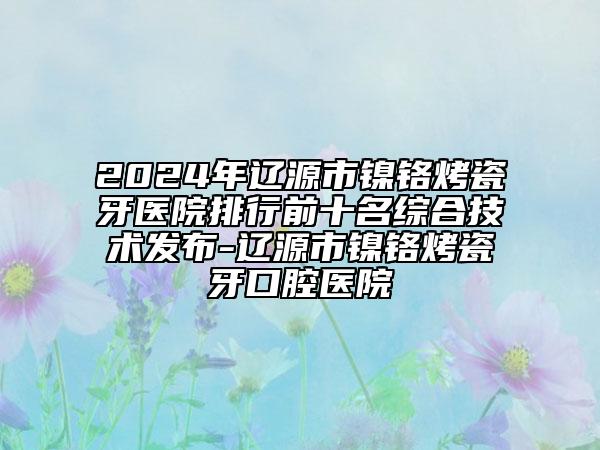 2024年辽源市镍铬烤瓷牙医院排行前十名综合技术发布-辽源市镍铬烤瓷牙口腔医院